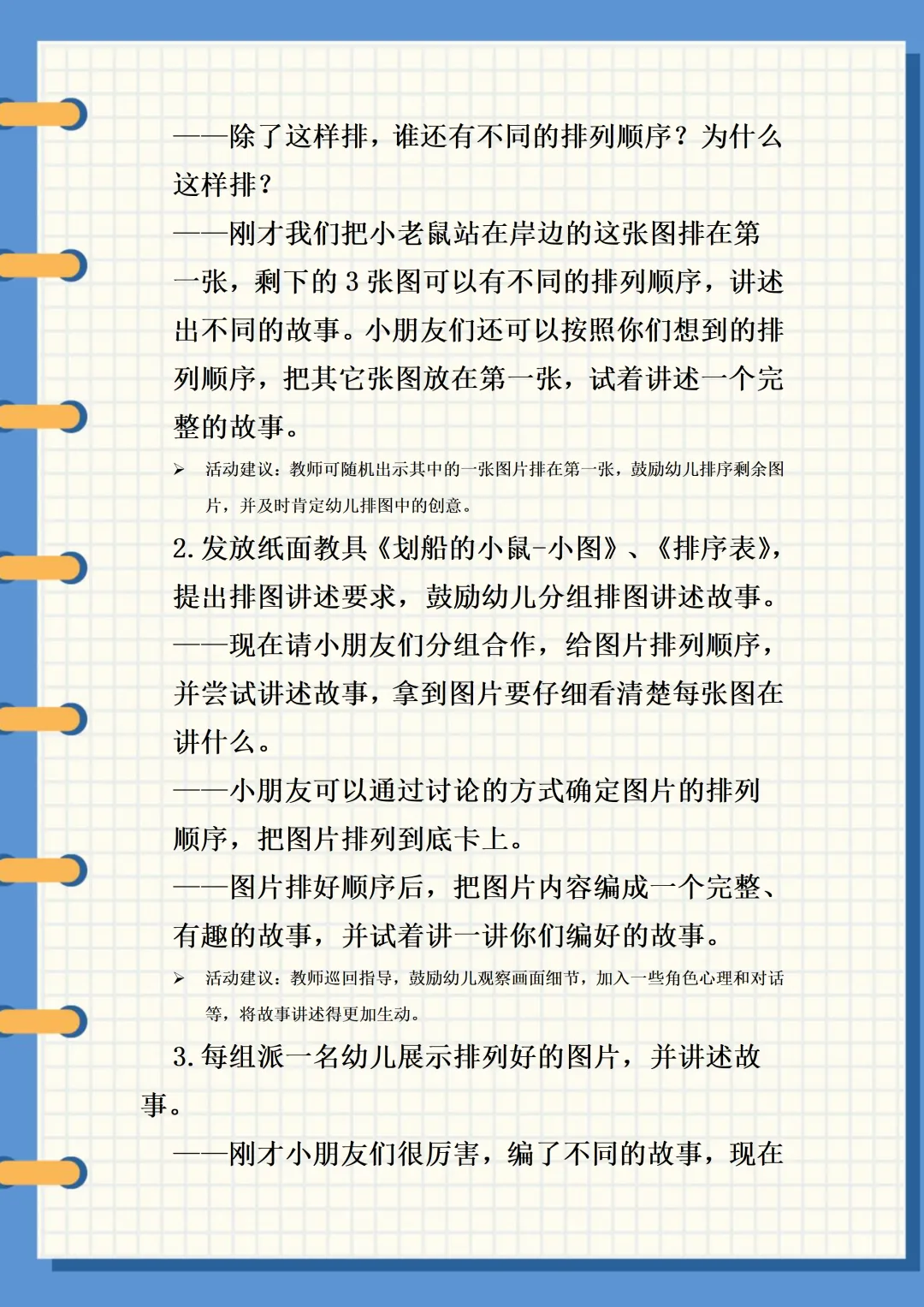 ——除了这样排，谁还有不同的排列顺序？为什么这样排？

——刚才我们把小老鼠站在岸边的这张图排在第一张，剩下的 3 张图可以有不同的排列顺序，讲述出不同的故事。小朋友们还可以按照你们想到的排列顺序，把其它张图放在第一张，试着讲述一个完整的故事。

➢ 活动建议：教师可随机出示其中的一张图片排在第一张，鼓励幼儿排序剩余图片，并及时肯定幼儿排图中的创意。

2. 发放纸面教具《划船的小鼠-小图》、《排序表》，提出排图讲述要求，鼓励幼儿分组排图讲述故事。

——现在请小朋友们分组合作，给图片排列顺序，并尝试讲述故事，拿到图片要仔细看清楚每张图在讲什么。

——小朋友可以通过讨论的方式确定图片的排列顺序，把图片排列到底卡上。

——图片排好顺序后，把图片内容编成一个完整、有趣的故事，并试着讲一讲你们编好的故事。

➢ 活动建议：教师巡回指导，鼓励幼儿观察画面细节，加入一些角色心理和对话等，将故事讲述得更加生动。

3. 每组派一名幼儿展示排列好的图片，并讲述故事。

——刚才小朋友们很厉害，编了不同的故事，现在